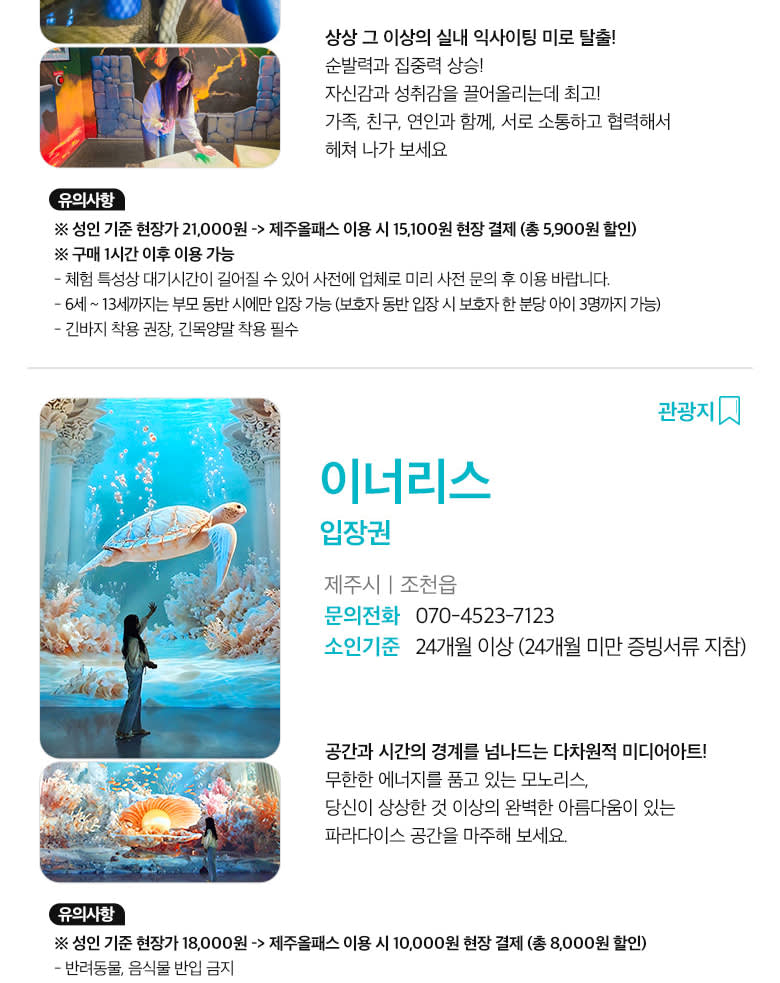 상상 그 이상의 실내 익사이팅 미로 탈출!
순발력과 집중력 상승!
자신감과 성취감을 끌어올리는데 최고!
가족, 친구, 연인과 함께, 서로 소통하고 협력해서
헤쳐 나가 보세요

유의사항

※ 성인 기준 현장가 21,000원 -> 제주올패스 이용 시 15,100원 현장 결제 (총 5,900원 할인)
※ 구매 1시간 이후 이용 가능
- 체험 특성상 대기시간이 길어질 수 있어 사전에 업체로 미리 사전 문의 후 이용 바랍니다.
- 6세 ~ 13세까지는 부모 동반 시에만 입장 가능 (보호자 동반 입장 시 보호자 한 분당 아이 3명까지 가능)
- 긴바지 착용 권장, 긴목양말 착용 필수

관광지

이너리스
입장권

제주시 | 조천읍
문의전화 070-4523-7123
소인기준 24개월 이상 (24개월 미만 증빙서류 지참)

공간과 시간의 경계를 넘나드는 다차원적 미디어아트!
무한한 에너지를 품고 있는 모노리스,
당신이 상상한 것 이상의 완벽한 아름다움이 있는
파라다이스 공간을 마주해 보세요.

유의사항

※ 성인 기준 현장가 18,000원 -> 제주올패스 이용 시 10,000원 현장 결제 (총 8,000원 할인)
- 반려동물, 음식물 반입 금지